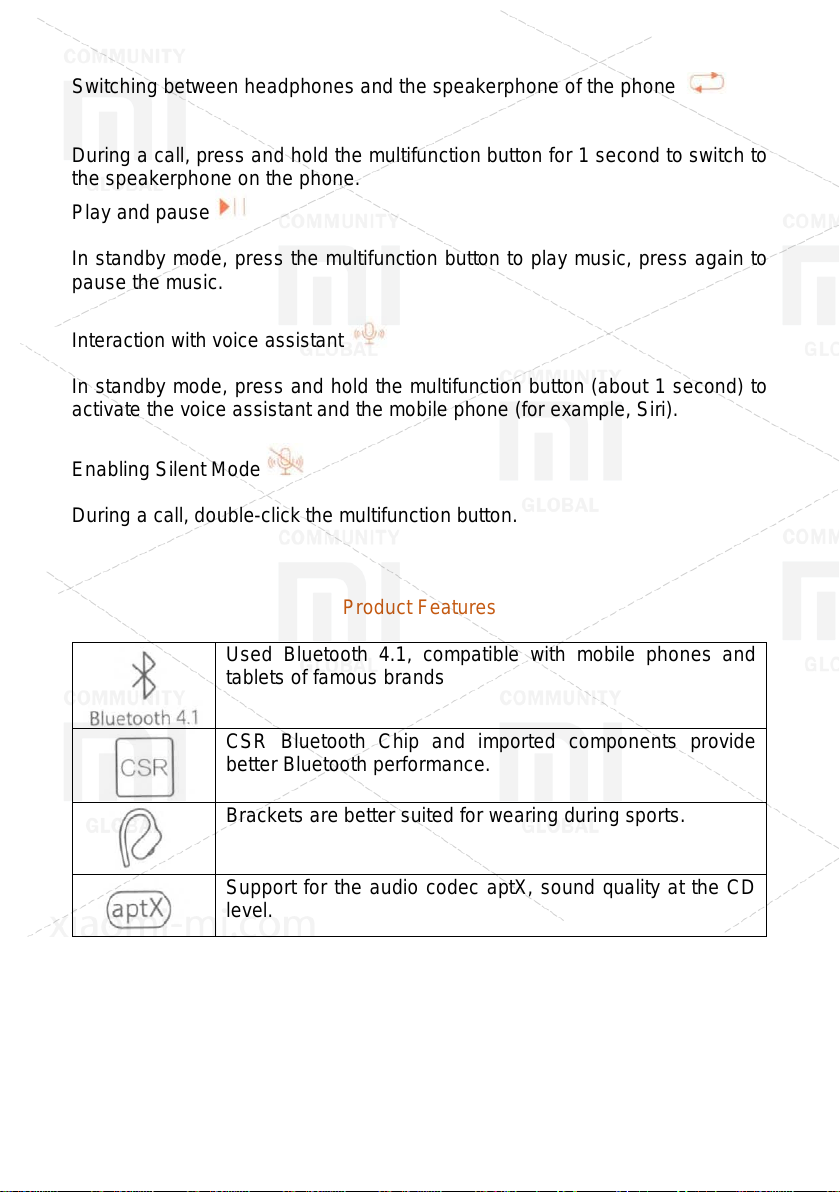 Switching between headphones and the speakerphone of the phone

During a call, press and hold the multifunction button for 1 second to switch to the speakerphone on the phone.

Play and pause

In standby mode, press the multifunction button to play music, press again to pause the music.

Interaction with voice assistant

In standby mode, press and hold the multifunction button (about 1 second) to activate the voice assistant and the mobile phone (for example, Siri).

Enabling Silent Mode

During a call, double-click the multifunction button.

Product Features

| | |
|---|---|
| Bluetooth 4.1 | Used Bluetooth 4.1, compatible with mobile phones and tablets of famous brands |
| CSR | CSR Bluetooth Chip and imported components provide better Bluetooth performance. |
| | Brackets are better suited for wearing during sports. |
| aptX | Support for the audio codec aptX, sound quality at the CD level. |

COMMUNITY GLOBAL xiaomi-mi.com